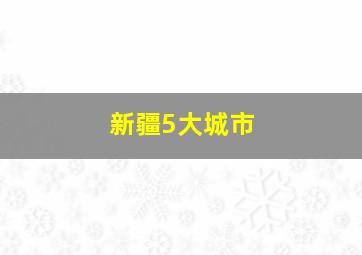 新疆5大城市